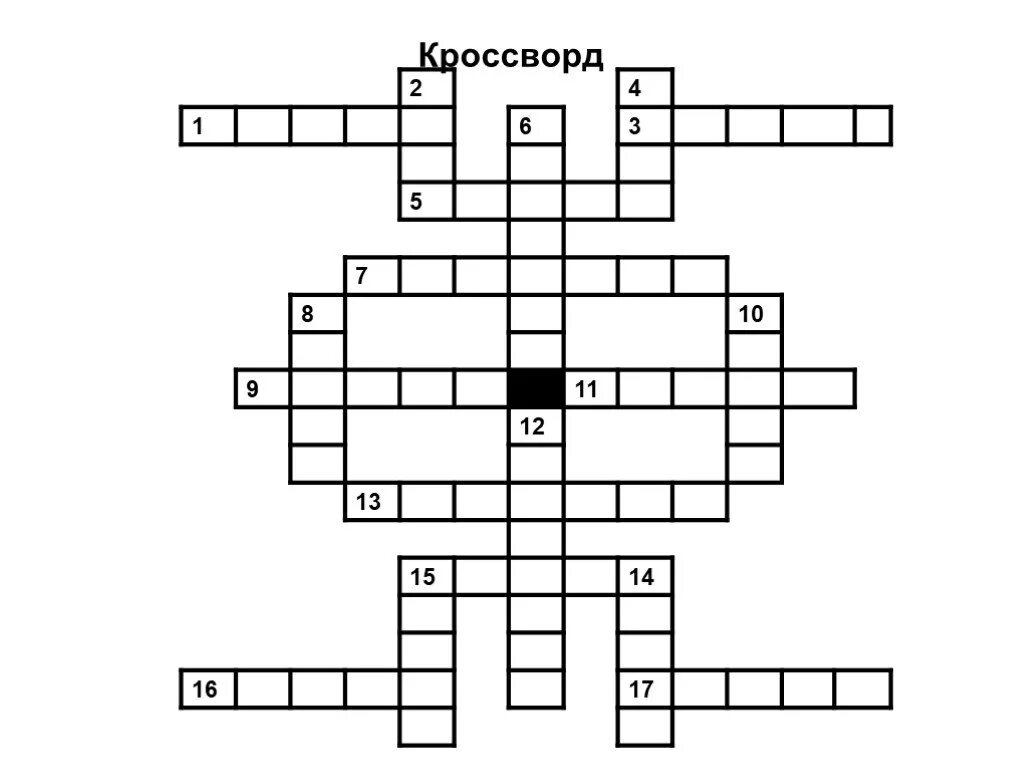 Кроссворд

2
4
1
6
3
5
7
8
10
9
11
12
13
15
14
16
17